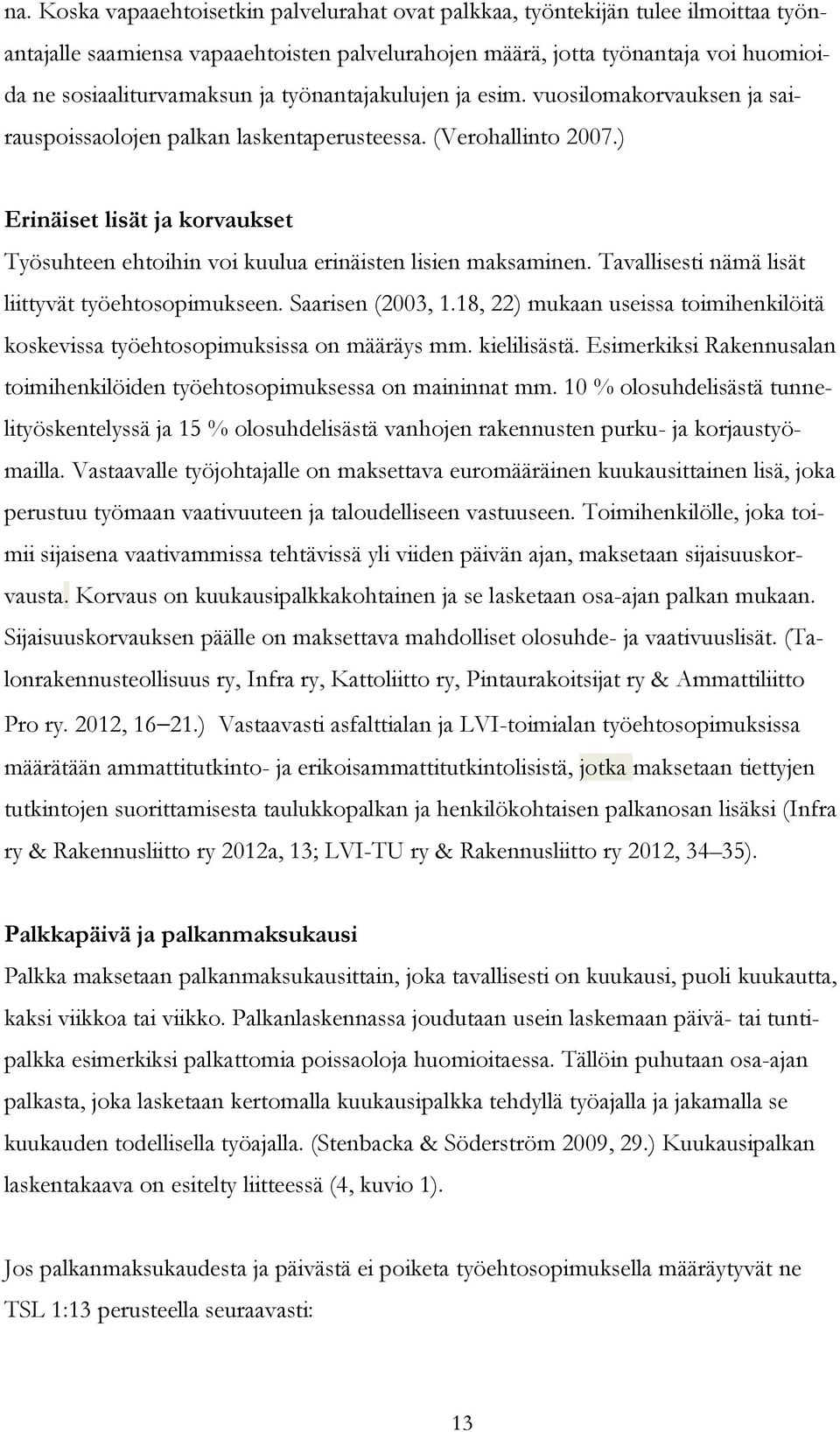 na. Koska vapaaehtoisetkin palvelurahat ovat palkkaa, työntekijän tulee ilmoittaa työnantajalle saamiensa vapaaehtoisten palvelurahojen määrä, jotta työnantaja voi huomioida ne sosiaaliturvamaksun ja työnantajakulujen ja esim. vuosilomakorvauksen ja sairauspoissaolojen palkan laskentaperusteessa. (Verohallinto 2007.)

Erinäiset lisät ja korvaukset
Työsuhteen ehtoihin voi kuulua erinäisten lisien maksaminen. Tavallisesti nämä lisät liittyvät työehtosopimukseen. Saarisen (2003, 1.18, 22) mukaan useissa toimihenkilöitä koskevissa työehtosopimuksissa on määräys mm. kielilisästä. Esimerkiksi Rakennusalan toimihenkilöiden työehtosopimuksessa on maininnat mm. 10 % olosuhdelisästä tunnelityöskentelyssä ja 15 % olosuhdelisästä vanhojen rakennusten purku- ja korjaustyömailla. Vastaavalle työjohtajalle on maksettava euromääräinen kuukausittainen lisä, joka perustuu työmaan vaativuuteen ja taloudelliseen vastuuseen. Toimihenkilölle, joka toimii sijaisena vaativammissa tehtävissä yli viiden päivän ajan, maksetaan sijaisuuskorvausta. Korvaus on kuukausipalkkakohtainen ja se lasketaan osa-ajan palkan mukaan. Sijaisuuskorvauksen päälle on maksettava mahdolliset olosuhde- ja vaativuuslisät. (Talonrakennusteollisuus ry, Infra ry, Kattoliitto ry, Pintaurakoitsijat ry & Ammattiliitto Pro ry. 2012, 16–21.) Vastaavasti asfalttialan ja LVI-toimialan työehtosopimuksissa määrätään ammattitutkinto- ja erikoisammattitutkintolisistä, jotka maksetaan tiettyjen tutkintojen suorittamisesta taulukkopalkan ja henkilökohtaisen palkanosan lisäksi (Infra ry & Rakennusliitto ry 2012a, 13; LVI-TU ry & Rakennusliitto ry 2012, 34–35).

Palkkapäivä ja palkanmaksukausi
Palkka maksetaan palkanmaksukausittain, joka tavallisesti on kuukausi, puoli kuukautta, kaksi viikkoa tai viikko. Palkanlaskennassa joudutaan usein laskemaan päivä- tai tuntipalkka esimerkiksi palkattomia poissaoloja huomioitaessa. Tällöin puhutaan osa-ajan palkasta, joka lasketaan kertomalla kuukausipalkka tehdyllä työajalla ja jakamalla se kuukauden todellisella työajalla. (Stenbacka & Söderström 2009, 29.) Kuukausipalkan laskentakaava on esitelty liitteessä (4, kuvio 1).

Jos palkanmaksukaudesta ja päivästä ei poiketa työehtosopimuksella määräytyvät ne TSL 1:13 perusteella seuraavasti:

13